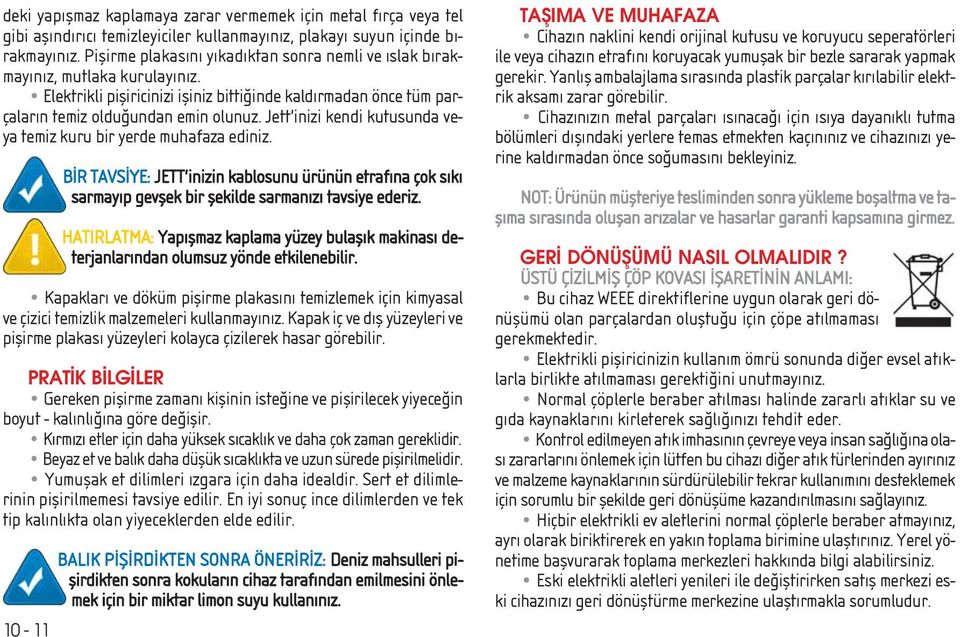 deki yapışmaz kaplamaya zarar vermemek için metal fırça veya tel gibi aşındırıcı temizleyiciler kullanmayınız, plakayı suyun içinde bırakmayınız. Pişirme plakasını yıkadıktan sonra nemli ve ıslak bırakmayınız, mutlaka kurulayınız.

• Elektrikli pişiricinizi işiniz bittiğinde kaldırmadan önce tüm parçaların temiz olduğundan emin olunuz. Jett'inizi kendi kutusunda veya temiz kuru bir yerde muhafaza ediniz.

BİR TAVSİYE: JETT'inizin kablosunu ürünün etrafına çok sıkı sarmayıp gevşek bir şekilde sarmanızı tavsiye ederiz.

HATIRLATMA: Yapışmaz kaplama yüzey bulaşık makinası deterjanlarından olumsuz yönde etkilenebilir.

• Kapakları ve döküm pişirme plakasını temizlemek için kimyasal ve çizici temizlik malzemeleri kullanmayınız. Kapak iç ve dış yüzeyleri ve pişirme plakası yüzeyleri kolayca çizilerek hasar görebilir.

PRATİK BİLGİLER

• Gereken pişirme zamanı kişinin isteğine ve pişirilecek yiyeceğin boyut - kalınlığına göre değişir.

• Kırmızı etler için daha yüksek sıcaklık ve daha çok zaman gereklidir.

• Beyaz et ve balık daha düşük sıcaklıkta ve uzun sürede pişirilmelidir.

• Yumuşak et dilimleri ızgara için daha idealdir. Sert et dilimlerinin pişirilmemesi tavsiye edilir. En iyi sonuç ince dilimlerden ve tek tip kalınlıkta olan yiyeceklerden elde edilir.

BALIK PİŞİRDİKTEN SONRA ÖNERİRİZ: Deniz mahsulleri pişirdikten sonra kokuların cihaz tarafından emilmesini önlemek için bir miktar limon suyu kullanınız.

10 - 11

TAŞIMA VE MUHAFAZA

• Cihazın naklini kendi orijinal kutusu ve koruyucu seperatörleri ile veya cihazın etrafını koruyacak yumuşak bir bezle sararak yapmak gerekir. Yanlış ambalajlama sırasında plastik parçalar kırılabilir elektrik aksamı zarar görebilir.

• Cihazınızın metal parçaları ısınacağı için ısıya dayanıklı tutma bölümleri dışındaki yerlere temas etmekten kaçınınız ve cihazınızı yerine kaldırmadan önce soğumasını bekleyiniz.

NOT: Ürünün müşteriye tesliminden sonra yükleme boşaltma ve taşıma sırasında oluşan arızalar ve hasarlar garanti kapsamına girmez.

GERİ DÖNÜŞÜMÜ NASIL OLMALIDIR ?
ÜSTÜ ÇİZİLMİŞ ÇÖP KOVASI İŞARETİNİN ANLAMI:

• Bu cihaz WEEE direktiflerine uygun olarak geri dönüşümü olan parçalardan oluştuğu için çöpe atılmaması gerekmektedir.

• Elektrikli pişiricinizin kullanım ömrü sonunda diğer evsel atıklarla birlikte atılmaması gerektiğini unutmayınız.

• Normal çöplerle beraber atılması halinde zararlı atıklar su ve gıda kaynaklarını kirleterek sağlığınızı tehdit eder.

• Kontrol edilmeyen atık imhasının çevreye veya insan sağlığına olası zararlarını önlemek için lütfen bu cihazı diğer atık türlerinden ayırınız ve malzeme kaynaklarının sürdürülebilir tekrar kullanımını desteklemek için sorumlu bir şekilde geri dönüşüme kazandırılmasını sağlayınız.

• Hiçbir elektrikli ev aletlerini normal çöplerle beraber atmayınız, ayrı olarak biriktirerek en yakın toplama birimine ulaştırınız. Yerel yönetime başvurarak toplama merkezleri hakkında bilgi alabilirsiniz.

• Eski elektrikli aletleri yenileri ile değiştirirken satış merkezi eski cihazınızı geri dönüştürme merkezine ulaştırmakla sorumludur.